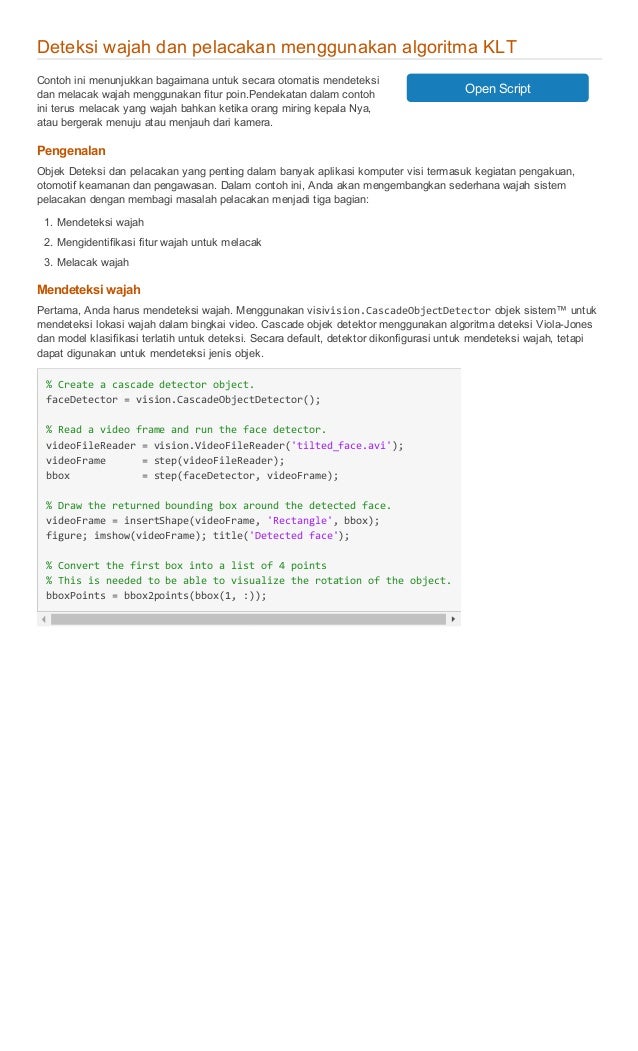 Deteksi wajah dan pelacakan menggunakan algoritma KLT

Contoh ini menunjukkan bagaimana untuk secara otomatis mendeteksi dan melacak wajah menggunakan fitur poin.Pendekatan dalam contoh ini terus melacak yang wajah bahkan ketika orang miring kepala Nya, atau bergerak menuju atau menjauh dari kamera.

Open Script

Pengenalan

Objek Deteksi dan pelacakan yang penting dalam banyak aplikasi komputer visi termasuk kegiatan pengakuan, otomotif keamanan dan pengawasan. Dalam contoh ini, Anda akan mengembangkan sederhana wajah sistem pelacakan dengan membagi masalah pelacakan menjadi tiga bagian:

1. Mendeteksi wajah
2. Mengidentifikasi fitur wajah untuk melacak
3. Melacak wajah

Mendeteksi wajah

Pertama, Anda harus mendeteksi wajah. Menggunakan visivision.CascadeObjectDetector objek sistem™ untuk mendeteksi lokasi wajah dalam bingkai video. Cascade objek detektor menggunakan algoritma deteksi Viola-Jones dan model klasifikasi terlatih untuk deteksi. Secara default, detektor dikonfigurasi untuk mendeteksi wajah, tetapi dapat digunakan untuk mendeteksi jenis objek.

% Create a cascade detector object.
faceDetector = vision.CascadeObjectDetector();

% Read a video frame and run the face detector.
videoFileReader = vision.VideoFileReader('tilted_face.avi');
videoFrame      = step(videoFileReader);
bbox            = step(faceDetector, videoFrame);

% Draw the returned bounding box around the detected face.
videoFrame = insertShape(videoFrame, 'Rectangle', bbox);
figure; imshow(videoFrame); title('Detected face');

% Convert the first box into a list of 4 points
% This is needed to be able to visualize the rotation of the object.
bboxPoints = bbox2points(bbox(1, :));